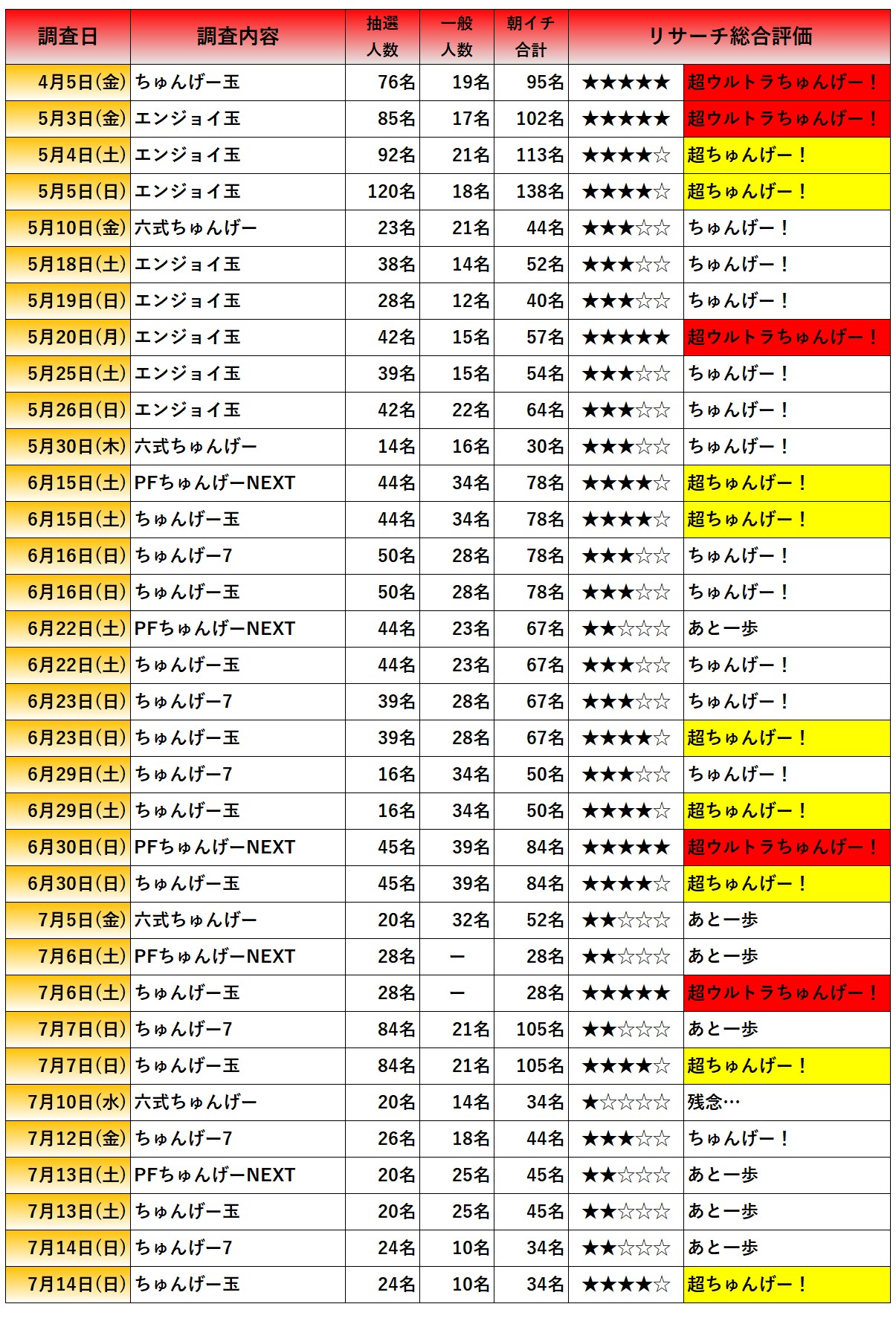 | 調査日 | 調査内容 | 抽選人数 | 一般人数 | 朝イチ合計 | リサーチ総合評価 | |
|---|---|---|---|---|---|---|
| 4月5日(金) | ちゅんげー玉 | 76名 | 19名 | 95名 | ★★★★★ | 超ウルトラちゅんげー！ |
| 5月3日(金) | エンジョイ玉 | 85名 | 17名 | 102名 | ★★★★★ | 超ウルトラちゅんげー！ |
| 5月4日(土) | エンジョイ玉 | 92名 | 21名 | 113名 | ★★★★☆ | 超ちゅんげー！ |
| 5月5日(日) | エンジョイ玉 | 120名 | 18名 | 138名 | ★★★★☆ | 超ちゅんげー！ |
| 5月10日(金) | 六式ちゅんげー | 23名 | 21名 | 44名 | ★★★☆☆ | ちゅんげー！ |
| 5月18日(土) | エンジョイ玉 | 38名 | 14名 | 52名 | ★★★☆☆ | ちゅんげー！ |
| 5月19日(日) | エンジョイ玉 | 28名 | 12名 | 40名 | ★★★☆☆ | ちゅんげー！ |
| 5月20日(月) | エンジョイ玉 | 42名 | 15名 | 57名 | ★★★★★ | 超ウルトラちゅんげー！ |
| 5月25日(土) | エンジョイ玉 | 39名 | 15名 | 54名 | ★★★☆☆ | ちゅんげー！ |
| 5月26日(日) | エンジョイ玉 | 42名 | 22名 | 64名 | ★★★☆☆ | ちゅんげー！ |
| 5月30日(木) | 六式ちゅんげー | 14名 | 16名 | 30名 | ★★★☆☆ | ちゅんげー！ |
| 6月15日(土) | PFちゅんげーNEXT | 44名 | 34名 | 78名 | ★★★★☆ | 超ちゅんげー！ |
| 6月15日(土) | ちゅんげー玉 | 44名 | 34名 | 78名 | ★★★★☆ | 超ちゅんげー！ |
| 6月16日(日) | ちゅんげー7 | 50名 | 28名 | 78名 | ★★★☆☆ | ちゅんげー！ |
| 6月16日(日) | ちゅんげー玉 | 50名 | 28名 | 78名 | ★★★☆☆ | ちゅんげー！ |
| 6月22日(土) | PFちゅんげーNEXT | 44名 | 23名 | 67名 | ★★☆☆☆ | あと一歩 |
| 6月22日(土) | ちゅんげー玉 | 44名 | 23名 | 67名 | ★★★☆☆ | ちゅんげー！ |
| 6月23日(日) | ちゅんげー7 | 39名 | 28名 | 67名 | ★★★☆☆ | ちゅんげー！ |
| 6月23日(日) | ちゅんげー玉 | 39名 | 28名 | 67名 | ★★★★☆ | 超ちゅんげー！ |
| 6月29日(土) | ちゅんげー7 | 16名 | 34名 | 50名 | ★★★☆☆ | ちゅんげー！ |
| 6月29日(土) | ちゅんげー玉 | 16名 | 34名 | 50名 | ★★★★☆ | 超ちゅんげー！ |
| 6月30日(日) | PFちゅんげーNEXT | 45名 | 39名 | 84名 | ★★★★★ | 超ウルトラちゅんげー！ |
| 6月30日(日) | ちゅんげー玉 | 45名 | 39名 | 84名 | ★★★★☆ | 超ちゅんげー！ |
| 7月5日(金) | 六式ちゅんげー | 20名 | 32名 | 52名 | ★★☆☆☆ | あと一歩 |
| 7月6日(土) | PFちゅんげーNEXT | 28名 | ー | 28名 | ★★☆☆☆ | あと一歩 |
| 7月6日(土) | ちゅんげー玉 | 28名 | ー | 28名 | ★★★★★ | 超ウルトラちゅんげー！ |
| 7月7日(日) | ちゅんげー7 | 84名 | 21名 | 105名 | ★★☆☆☆ | あと一歩 |
| 7月7日(日) | ちゅんげー玉 | 84名 | 21名 | 105名 | ★★★★☆ | 超ちゅんげー！ |
| 7月10日(水) | 六式ちゅんげー | 20名 | 14名 | 34名 | ★☆☆☆☆ | 残念… |
| 7月12日(金) | ちゅんげー7 | 26名 | 18名 | 44名 | ★★★☆☆ | ちゅんげー！ |
| 7月13日(土) | PFちゅんげーNEXT | 20名 | 25名 | 45名 | ★★☆☆☆ | あと一歩 |
| 7月13日(土) | ちゅんげー玉 | 20名 | 25名 | 45名 | ★★☆☆☆ | あと一歩 |
| 7月14日(日) | ちゅんげー7 | 24名 | 10名 | 34名 | ★★☆☆☆ | あと一歩 |
| 7月14日(日) | ちゅんげー玉 | 24名 | 10名 | 34名 | ★★★★☆ | 超ちゅんげー！ |